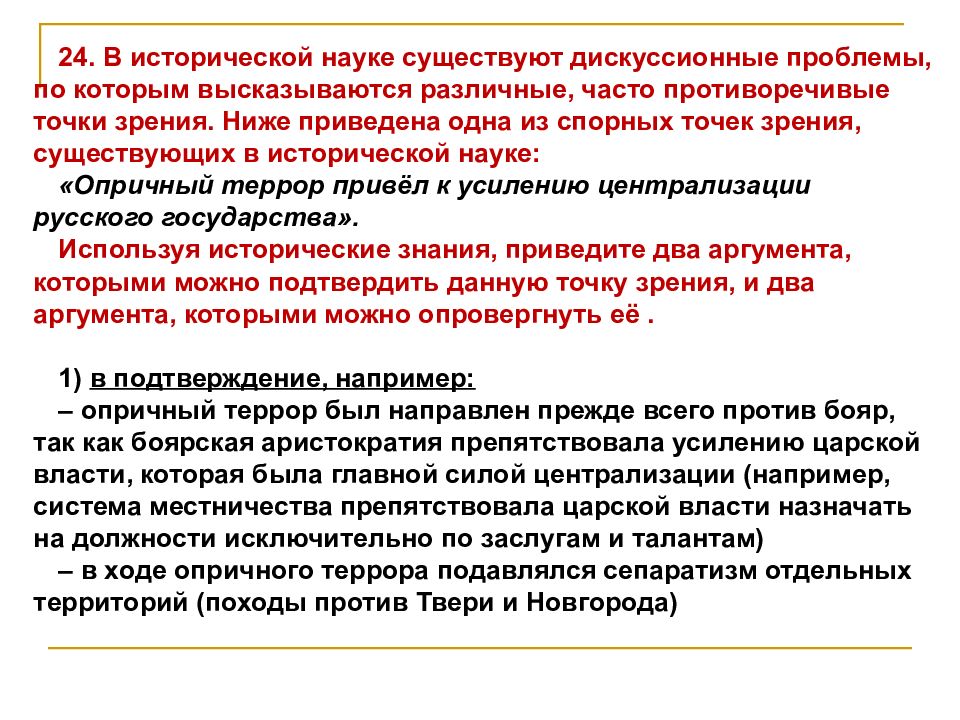 24. В исторической науке существуют дискуссионные проблемы, по которым высказываются различные, часто противоречивые точки зрения. Ниже приведена одна из спорных точек зрения, существующих в исторической науке:

«Опричный террор привёл к усилению централизации русского государства».

Используя исторические знания, приведите два аргумента, которыми можно подтвердить данную точку зрения, и два аргумента, которыми можно опровергнуть её .

1) в подтверждение, например:

– опричный террор был направлен прежде всего против бояр, так как боярская аристократия препятствовала усилению царской власти, которая была главной силой централизации (например, система местничества препятствовала царской власти назначать на должности исключительно по заслугам и талантам)

– в ходе опричного террора подавлялся сепаратизм отдельных территорий (походы против Твери и Новгорода)